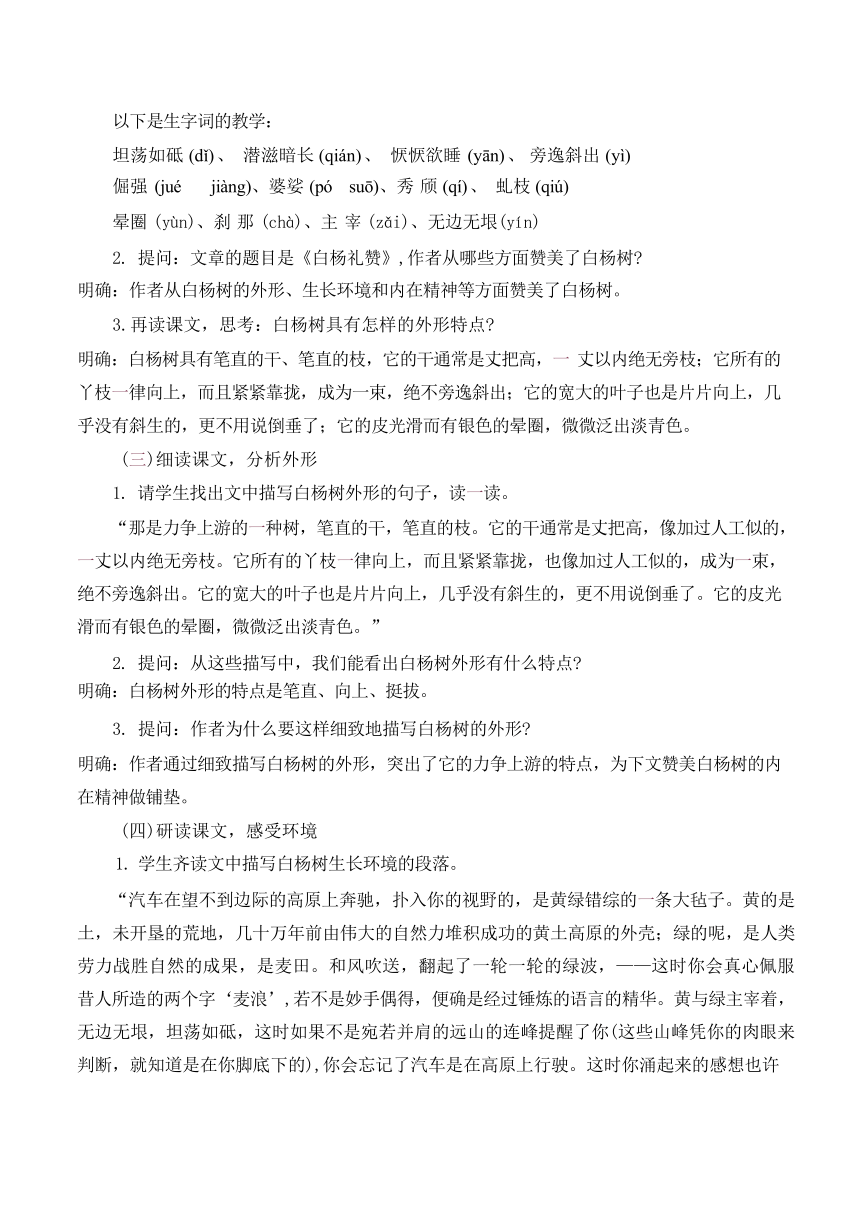 以下是生字词的教学：

坦荡如砥 (dǐ)、 潜滋暗长 (qián)、 恹恹欲睡 (yān)、 旁逸斜出 (yì)

倔强 (jué jiàng)、婆娑 (pó suō)、秀 颀 (qí)、 虬枝 (qiú)

晕圈 (yùn)、刹 那 (chà)、主 宰 (zǎi)、无边无垠(yín)

2. 提问：文章的题目是《白杨礼赞》,作者从哪些方面赞美了白杨树?

明确：作者从白杨树的外形、生长环境和内在精神等方面赞美了白杨树。

3.再读课文，思考：白杨树具有怎样的外形特点?

明确：白杨树具有笔直的干、笔直的枝，它的干通常是丈把高，一 丈以内绝无旁枝；它所有的丫枝一律向上，而且紧紧靠拢，成为一束，绝不旁逸斜出；它的宽大的叶子也是片片向上，几乎没有斜生的，更不用说倒垂了；它的皮光滑而有银色的晕圈，微微泛出淡青色。

(三)细读课文，分析外形

1. 请学生找出文中描写白杨树外形的句子，读一读。

“那是力争上游的一种树，笔直的干，笔直的枝。它的干通常是丈把高，像加过人工似的，一丈以内绝无旁枝。它所有的丫枝一律向上，而且紧紧靠拢，也像加过人工似的，成为一束，绝不旁逸斜出。它的宽大的叶子也是片片向上，几乎没有斜生的，更不用说倒垂了。它的皮光滑而有银色的晕圈，微微泛出淡青色。”

2. 提问：从这些描写中，我们能看出白杨树外形有什么特点?

明确：白杨树外形的特点是笔直、向上、挺拔。

3. 提问：作者为什么要这样细致地描写白杨树的外形?

明确：作者通过细致描写白杨树的外形，突出了它的力争上游的特点，为下文赞美白杨树的内在精神做铺垫。

(四)研读课文，感受环境

1. 学生齐读文中描写白杨树生长环境的段落。

“汽车在望不到边际的高原上奔驰，扑入你的视野的，是黄绿错综的一条大毡子。黄的是土，未开垦的荒地，几十万年前由伟大的自然力堆积成功的黄土高原的外壳；绿的呢，是人类劳力战胜自然的成果，是麦田。和风吹送，翻起了一轮一轮的绿波，——这时你会真心佩服昔人所造的两个字‘麦浪’,若不是妙手偶得，便确是经过锤炼的语言的精华。黄与绿主宰着，无边无垠，坦荡如砥，这时如果不是宛若并肩的远山的连峰提醒了你(这些山峰凭你的肉眼来判断，就知道是在你脚底下的),你会忘记了汽车是在高原上行驶。这时你涌起来的感想也许